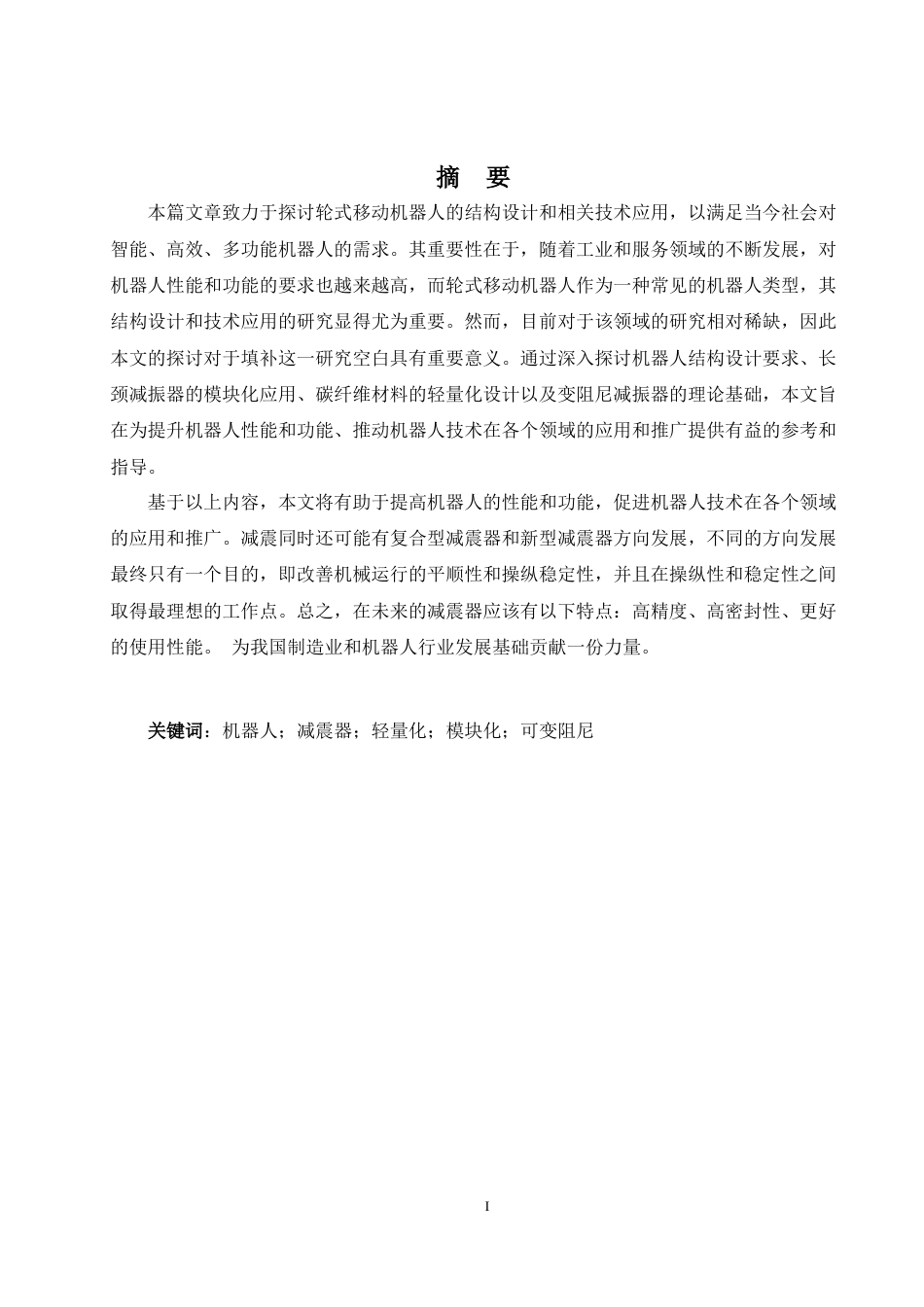 摘 要

本篇文章致力于探讨轮式移动机器人的结构设计和相关技术应用，以满足当今社会对智能、高效、多功能机器人的需求。其重要性在于，随着工业和服务领域的不断发展，对机器人性能和功能的要求也越来越高，而轮式移动机器人作为一种常见的机器人类型，其结构设计和技术应用的研究显得尤为重要。然而，目前对于该领域的研究相对稀缺，因此本文的探讨对于填补这一研究空白具有重要意义。通过深入探讨机器人结构设计要求、长颈减振器的模块化应用、碳纤维材料的轻量化设计以及变阻尼减振器的理论基础，本文旨在为提升机器人性能和功能、推动机器人技术在各个领域的应用和推广提供有益的参考和指导。

基于以上内容，本文将有助于提高机器人的性能和功能，促进机器人技术在各个领域的应用和推广。减震同时还可能有复合型减震器和新型减震器方向发展，不同的方向发展最终只有一个目的，即改善机械运行的平顺性和操纵稳定性，并且在操纵性和稳定性之间取得最理想的工作点。总之，在未来的减震器应该有以下特点：高精度、高密封性、更好的使用性能。 为我国制造业和机器人行业发展基础贡献一份力量。

关键词：机器人；减震器；轻量化；模块化；可变阻尼

I